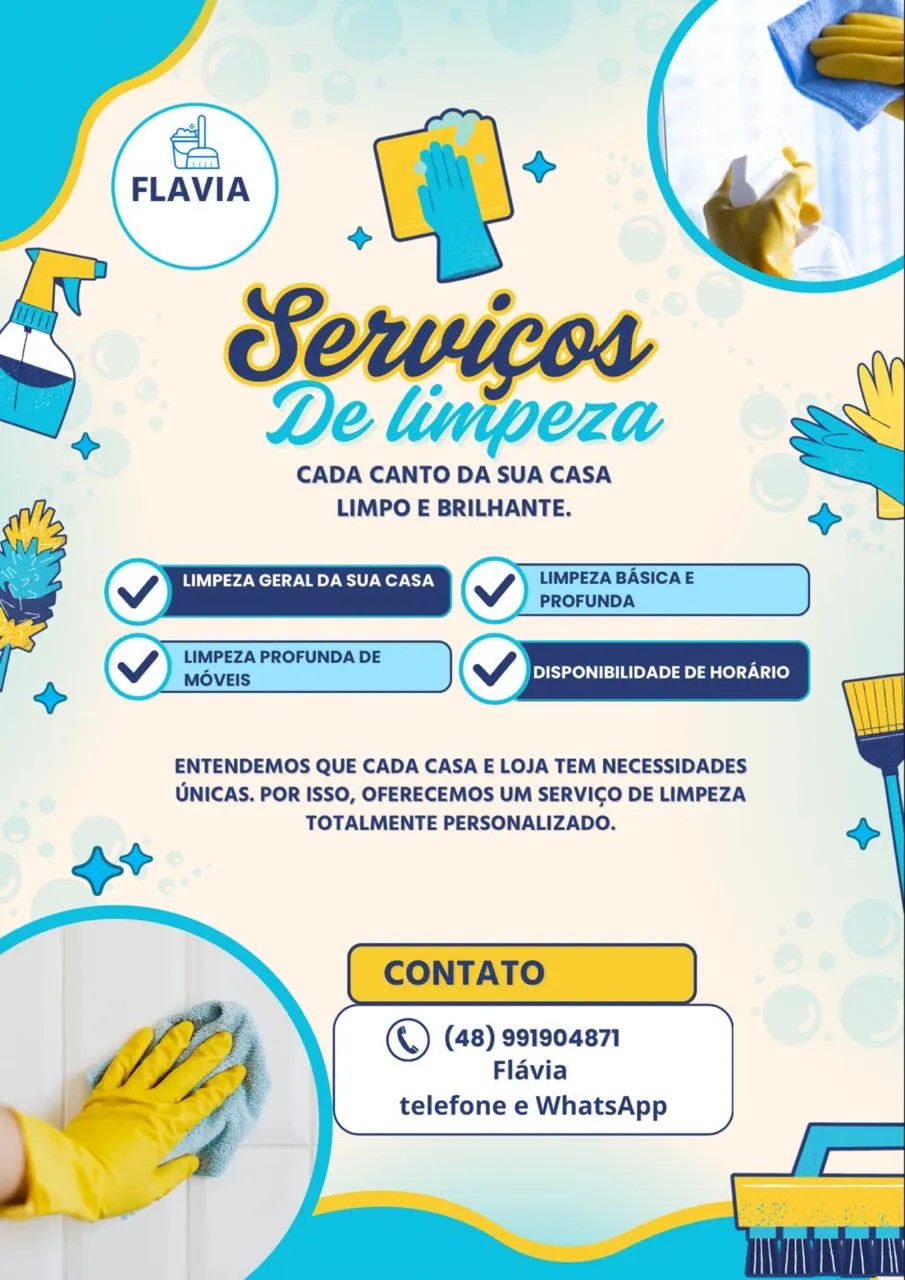 FLAVIA

Serviços
De limpeza

CADA CANTO DA SUA CASA
LIMPO E BRILHANTE.

LIMPEZA GERAL DA SUA CASA

LIMPEZA BÁSICA E PROFUNDA

LIMPEZA PROFUNDA DE MÓVEIS

DISPONIBILIDADE DE HORÁRIO

ENTENDEMOS QUE CADA CASA E LOJA TEM NECESSIDADES ÚNICAS. POR ISSO, OFERECEMOS UM SERVIÇO DE LIMPEZA TOTALMENTE PERSONALIZADO.

CONTATO

(48) 991904871
Flávia
telefone e WhatsApp